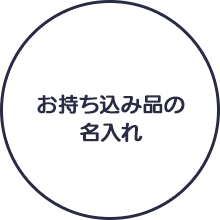 お持ち込み品の
名入れ